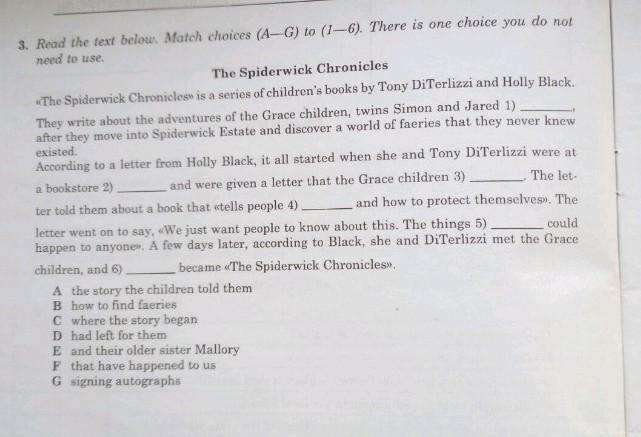 3. Read the text below. Match choices (A—G) to (1—6). There is one choice you do not need to use.

The Spiderwick Chronicles

«The Spiderwick Chronicles» is a series of children's books by Tony DiTerlizzi and Holly Black. They write about the adventures of the Grace children, twins Simon and Jared 1) ____, after they move into Spiderwick Estate and discover a world of faeries that they never knew existed.

According to a letter from Holly Black, it all started when she and Tony DiTerlizzi were at a bookstore 2) ____ and were given a letter that the Grace children 3) ____. The letter told them about a book that «tells people 4) ____ and how to protect themselves». The letter went on to say, «We just want people to know about this. The things 5) ____ could happen to anyone». A few days later, according to Black, she and DiTerlizzi met the Grace children, and 6) ____ became «The Spiderwick Chronicles».

A the story the children told them
B how to find faeries
C where the story began
D had left for them
E and their older sister Mallory
F that have happened to us
G signing autographs